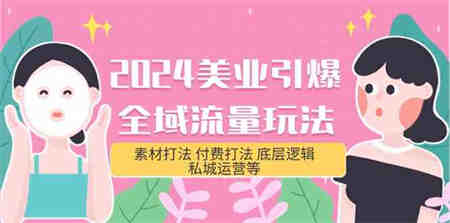 2024美业引爆
全域流量玩法

素材打法 付费打法 底层逻辑
私城运营等